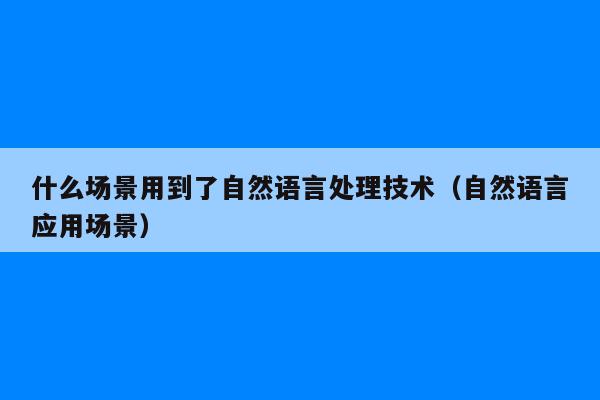 什么场景用到了自然语言处理技术（自然语言应用场景）